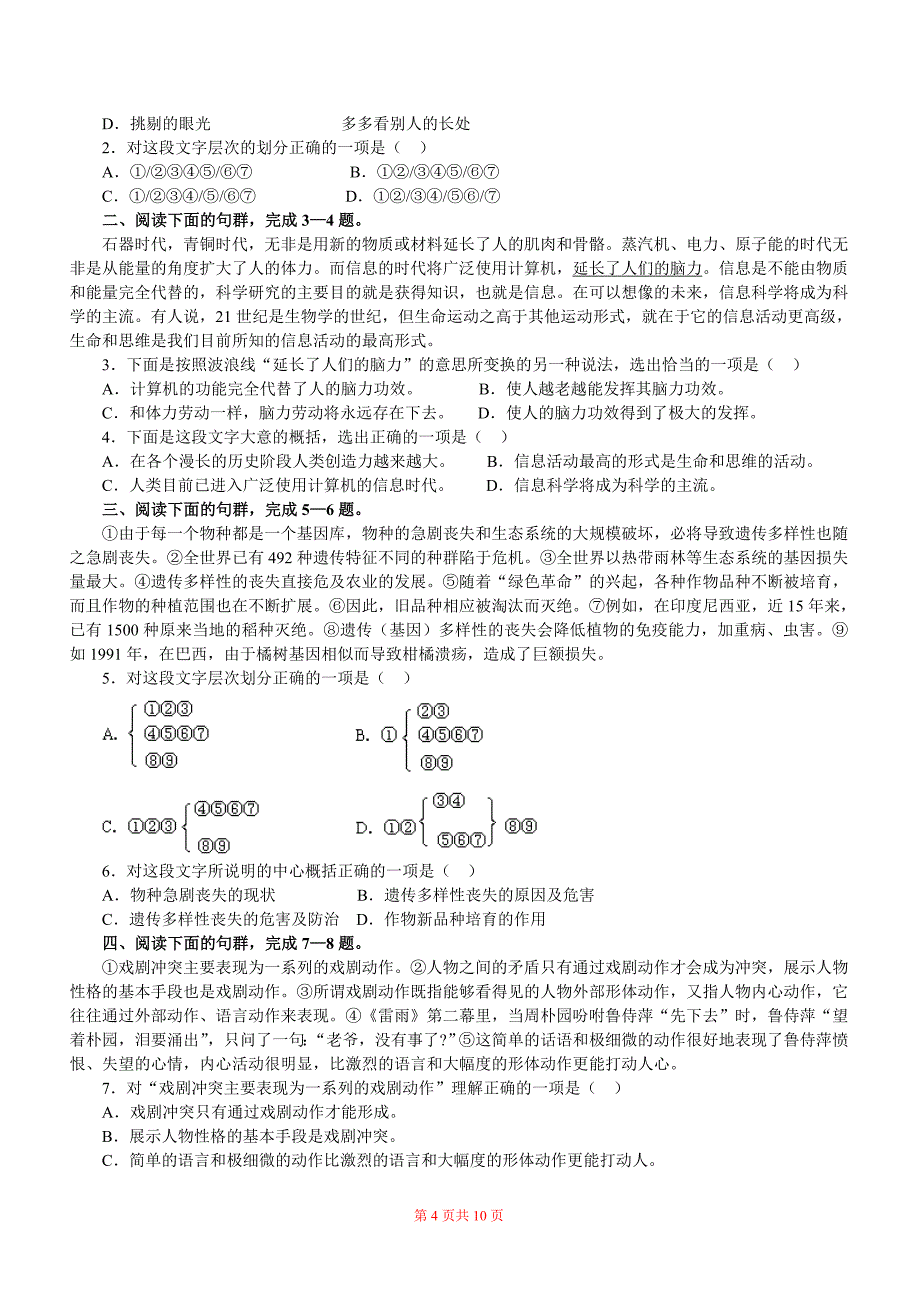 D．挑剔的眼光　　　　　　　多多看别人的长处

2．对这段文字层次的划分正确的一项是（　）

A．①/②③④⑤/⑥⑦　　　　　B．①②/③④⑤/⑥⑦

C．①/②③④/⑤/⑥⑦　　　　　D．①②/③④/⑤⑥/⑦

二、阅读下面的句群，完成 3—4 题。

石器时代，青铜时代，无非是用新的物质或材料延长了人的肌肉和骨骼。蒸汽机、电力、原子能的时代无非是从能量的角度扩大了人的体力。而信息的时代将广泛使用计算机，延长了人们的脑力。信息是不能由物质和能量完全代替的，科学研究的主要目的就是获得知识，也就是信息。在可以想像的未来，信息科学将成为科学的主流。有人说，21 世纪是生物学的世纪，但生命运动之高于其他运动形式，就在于它的信息活动更高级，生命和思维是我们目前所知的信息活动的最高形式。

3．下面是按照波浪线“延长了人们的脑力”的意思所变换的另一种说法，选出恰当的一项是（　）

A．计算机的功能完全代替了人的脑力功效。　　　B．使人越老越能发挥其脑力功效。

C．和体力劳动一样，脑力劳动将永远存在下去。　D．使人的脑力功效得到了极大的发挥。

4．下面是这段文字大意的概括，选出正确的一项是（　）

A．在各个漫长的历史阶段人类创造力越来越大。　　B．信息活动最高的形式是生命和思维的活动。

C．人类目前已进入广泛使用计算机的信息时代。　　D．信息科学将成为科学的主流。

三、阅读下面的句群，完成 5—6 题。

①由于每一个物种都是一个基因库，物种的急剧丧失和生态系统的大规模破坏，必将导致遗传多样性也随之急剧丧失。②全世界已有 492 种遗传特征不同的种群陷于危机。③全世界以热带雨林等生态系统的基因损失量最大。④遗传多样性的丧失直接危及农业的发展。⑤随着“绿色革命”的兴起，各种作物品种不断被培育，而且作物的种植范围也在不断扩展。⑥因此，旧品种相应被淘汰而灭绝。⑦例如，在印度尼西亚，近 15 年来，已有 1500 种原来当地的稻种灭绝。⑧遗传（基因）多样性的丧失会降低植物的免疫能力，加重病、虫害。⑨如 1991 年，在巴西，由于橘树基因相似而导致柑橘溃疡，造成了巨额损失。

5．对这段文字层次划分正确的一项是（　）

A. ①②③ ④⑤⑥⑦ ⑧⑨　　　　B. ① ②③ ④⑤⑥⑦ ⑧⑨

C. ①②③ ④⑤⑥⑦ ⑧⑨　　　　D. ①② ③④ ⑤⑥⑦ ⑧⑨

6．对这段文字所说明的中心概括正确的一项是（　）

A．物种急剧丧失的现状　　　　B．遗传多样性丧失的原因及危害

C．遗传多样性丧失的危害及防治　D．作物新品种培育的作用

四、阅读下面的句群，完成 7—8 题。

①戏剧冲突主要表现为一系列的戏剧动作。②人物之间的矛盾只有通过戏剧动作才会成为冲突，展示人物性格的基本手段也是戏剧动作。③所谓戏剧动作既指能够看得见的人物外部形体动作，又指人物内心动作，它往往通过外部动作、语言动作来表现。④《雷雨》第二幕里，当周朴园吩咐鲁侍萍“先下去”时，鲁侍萍“望着朴园，泪要涌出”，只问了一句：“老爷，没有事了？”⑤这简单的话语和极细微的动作很好地表现了鲁侍萍愤恨、失望的心情，内心活动很明显，比激烈的语言和大幅度的形体动作更能打动人心。

7．对“戏剧冲突主要表现为一系列的戏剧动作”理解正确的一项是（　）

A．戏剧冲突只有通过戏剧动作才能形成。

B．展示人物性格的基本手段是戏剧冲突。

C．简单的语言和极细微的动作比激烈的语言和大幅度的形体动作更能打动人。

第 4 页共 10 页